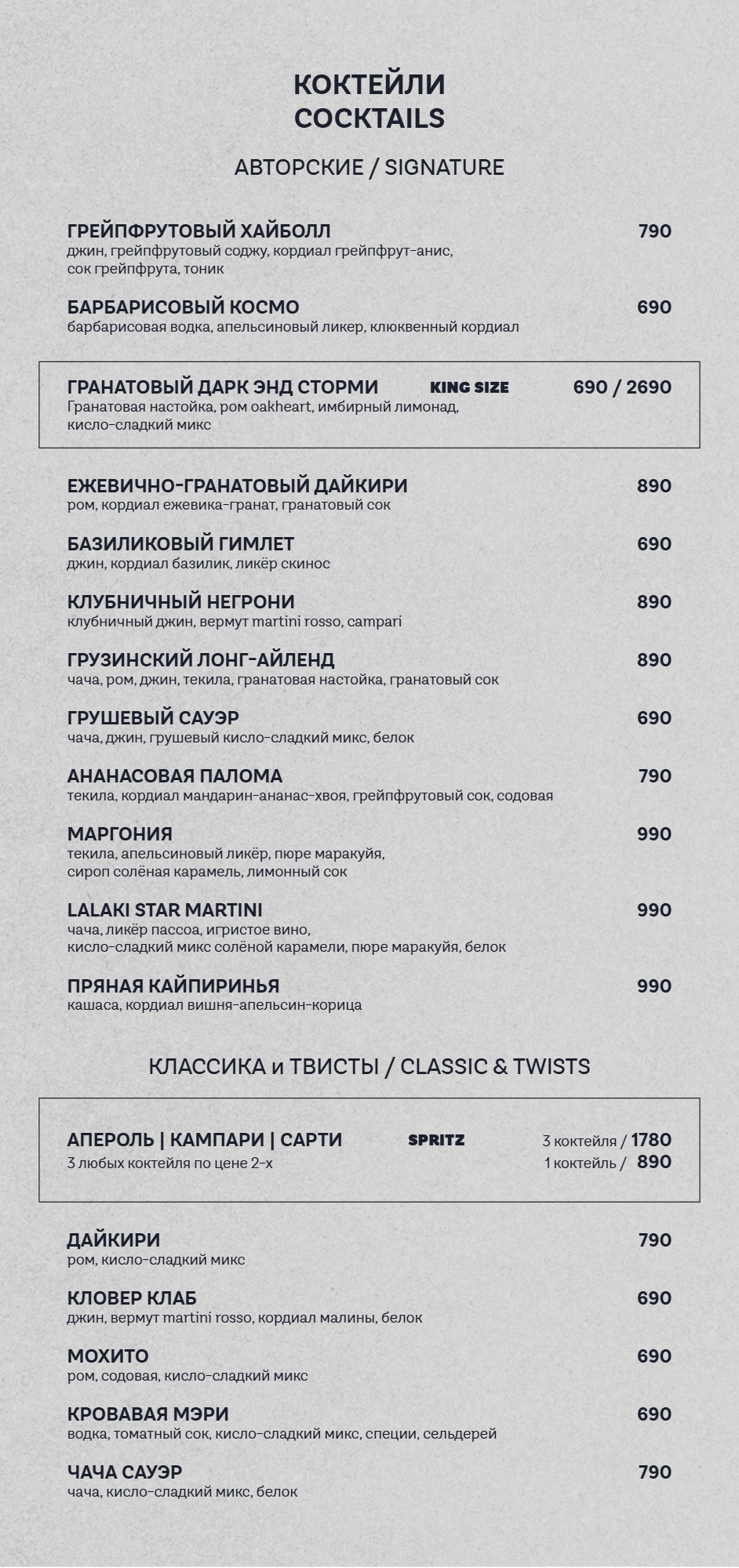 КОКТЕЙЛИ
COCKTAILS

АВТОРСКИЕ / SIGNATURE

ГРЕЙПФРУТОВЫЙ ХАЙБОЛЛ 790
джин, грейпфрутовый соджу, кордиал грейпфрут-анис, сок грейпфрута, тоник

БАРБАРИСОВЫЙ КОСМО 690
барбарисовая водка, апельсиновый ликер, клюквенный кордиал

ГРАНАТОВЫЙ ДАРК ЭНД СТОРМИ KING SIZE 690 / 2690
Гранатовая настойка, ром oakheart, имбирный лимонад, кисло-сладкий микс

ЕЖЕВИЧНО-ГРАНАТОВЫЙ ДАЙКИРИ 890
ром, кордиал ежевика-гранат, гранатовый сок

БАЗИЛИКОВЫЙ ГИМЛЕТ 690
джин, кордиал базилик, ликёр скинос

КЛУБНИЧНЫЙ НЕГРОНИ 890
клубничный джин, вермут martini rosso, campari

ГРУЗИНСКИЙ ЛОНГ-АЙЛЕНД 890
чача, ром, джин, текила, гранатовая настойка, гранатовый сок

ГРУШЕВЫЙ САУЭР 690
чача, джин, грушевый кисло-сладкий микс, белок

АНАНАСОВАЯ ПАЛОМА 790
текила, кордиал мандарин-ананас-хвоя, грейпфрутовый сок, содовая

МАРГОНИЯ 990
текила, апельсиновый ликёр, пюре маракуйя, сироп солёная карамель, лимонный сок

LALAKI STAR MARTINI 990
чача, ликёр пассоа, игристое вино, кисло-сладкий микс солёной карамели, пюре маракуйя, белок

ПРЯНАЯ КАЙПИРИНЬЯ 990
кашаса, кордиал вишня-апельсин-корица

КЛАССИКА и ТВИСТЫ / CLASSIC & TWISTS

АПЕРОЛЬ | КАМПАРИ | САРТИ SPRITZ 3 коктейля / 1780
3 любых коктейля по цене 2-х 1 коктейль / 890

ДАЙКИРИ 790
ром, кисло-сладкий микс

КЛОВЕР КЛАБ 690
джин, вермут martini rosso, кордиал малины, белок

МОХИТО 690
ром, содовая, кисло-сладкий микс

КРОВАВАЯ МЭРИ 690
водка, томатный сок, кисло-сладкий микс, специи, сельдерей

ЧАЧА САУЭР 790
чача, кисло-сладкий микс, белок